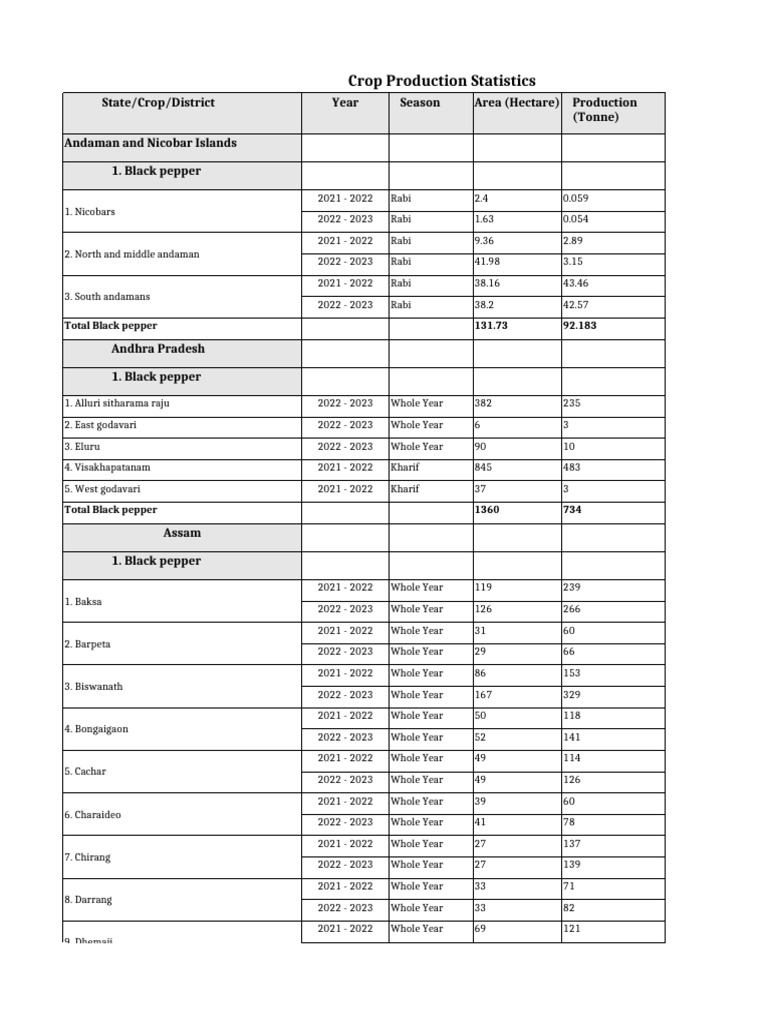 Crop Production Statistics

| State/Crop/District | Year | Season | Area (Hectare) | Production (Tonne) |
|---|---|---|---|---|
| Andaman and Nicobar Islands | | | | |
| 1. Black pepper | | | | |
| 1. Nicobars | 2021 - 2022 | Rabi | 2.4 | 0.059 |
| | 2022 - 2023 | Rabi | 1.63 | 0.054 |
| 2. North and middle andaman | 2021 - 2022 | Rabi | 9.36 | 2.89 |
| | 2022 - 2023 | Rabi | 41.98 | 3.15 |
| 3. South andamans | 2021 - 2022 | Rabi | 38.16 | 43.46 |
| | 2022 - 2023 | Rabi | 38.2 | 42.57 |
| Total Black pepper | | | 131.73 | 92.183 |
| Andhra Pradesh | | | | |
| 1. Black pepper | | | | |
| 1. Alluri sitharama raju | 2022 - 2023 | Whole Year | 382 | 235 |
| 2. East godavari | 2022 - 2023 | Whole Year | 6 | 3 |
| 3. Eluru | 2022 - 2023 | Whole Year | 90 | 10 |
| 4. Visakhapatanam | 2021 - 2022 | Kharif | 845 | 483 |
| 5. West godavari | 2021 - 2022 | Kharif | 37 | 3 |
| Total Black pepper | | | 1360 | 734 |
| Assam | | | | |
| 1. Black pepper | | | | |
| 1. Baksa | 2021 - 2022 | Whole Year | 119 | 239 |
| | 2022 - 2023 | Whole Year | 126 | 266 |
| 2. Barpeta | 2021 - 2022 | Whole Year | 31 | 60 |
| | 2022 - 2023 | Whole Year | 29 | 66 |
| 3. Biswanath | 2021 - 2022 | Whole Year | 86 | 153 |
| | 2022 - 2023 | Whole Year | 167 | 329 |
| 4. Bongaigaon | 2021 - 2022 | Whole Year | 50 | 118 |
| | 2022 - 2023 | Whole Year | 52 | 141 |
| 5. Cachar | 2021 - 2022 | Whole Year | 49 | 114 |
| | 2022 - 2023 | Whole Year | 49 | 126 |
| 6. Charaideo | 2021 - 2022 | Whole Year | 39 | 60 |
| | 2022 - 2023 | Whole Year | 41 | 78 |
| 7. Chirang | 2021 - 2022 | Whole Year | 27 | 137 |
| | 2022 - 2023 | Whole Year | 27 | 139 |
| 8. Darrang | 2021 - 2022 | Whole Year | 33 | 71 |
| | 2022 - 2023 | Whole Year | 33 | 82 |
| 9. Dhemaji | 2021 - 2022 | Whole Year | 69 | 121 |